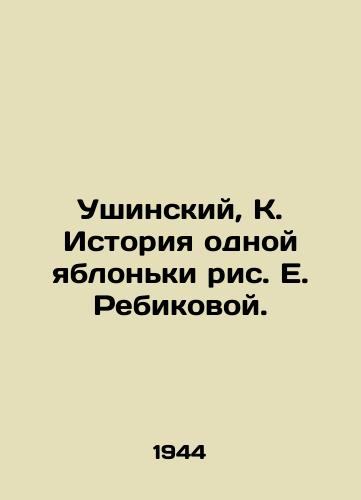 Ушинский, К. История одной яблоньки рис. Е. Ребиковой.

1944